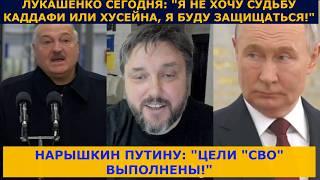 ЛУКАШЕНКО СЕГОДНЯ: "Я НЕ ХОЧУ СУДЬБУ КАДДАФИ ИЛИ ХУСЕЙНА, Я БУДУ ЗАЩИЩАТЬСЯ!"

НАРЫШКИН ПУТИНУ: "ЦЕЛИ "СВО" ВЫПОЛНЕНЫ!"